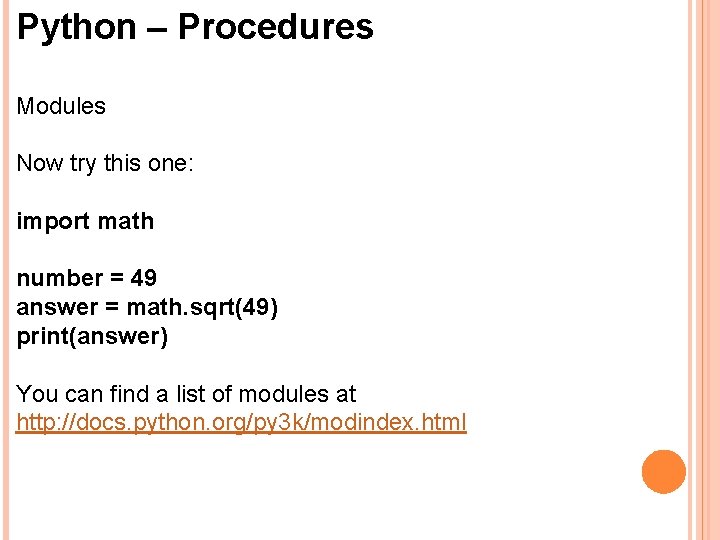 Python – Procedures

Modules

Now try this one:

import math

number = 49
answer = math.sqrt(49)
print(answer)

You can find a list of modules at http://docs.python.org/py3k/modindex.html